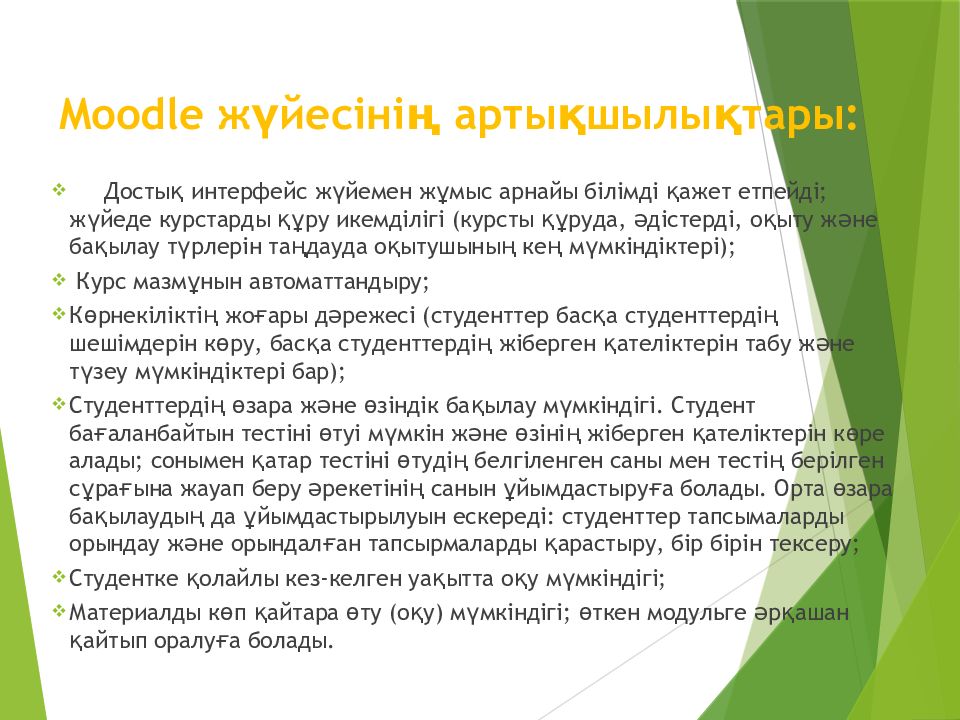 Moodle жүйесінің артықшылықтары:

❖ Достық интерфейс жүйемен жұмыс арнайы білімді қажет етпейді; жүйеде курстарды құру икемділігі (курсты құруда, әдістерді, оқыту және бақылау түрлерін таңдауда оқытушының кең мүмкіндіктері);

❖ Курс мазмұнын автоматтандыру;

❖ Көрнекіліктің жоғары дәрежесі (студенттер басқа студенттердің шешімдерін көру, басқа студенттердің жіберген қателіктерін табу және түзеу мүмкіндіктері бар);

❖ Студенттердің өзара және өзіндік бақылау мүмкіндігі. Студент бағаланбайтын тестіні өтуі мүмкін және өзінің жіберген қателіктерін көре алады; сонымен қатар тестіні өтудің белгіленген саны мен тестің берілген сұрағына жауап беру әрекетінің санын ұйымдастыруға болады. Орта өзара бақылаудың да ұйымдастырылуын ескереді: студенттер тапсымаларды орындау және орындалған тапсырмаларды қарастыру, бір бірін тексеру;

❖ Студентке қолайлы кез-келген уақытта оқу мүмкіндігі;

❖ Материалды көп қайтара өту (оқу) мүмкіндігі; өткен модульге әрқашан қайтып оралуға болады.